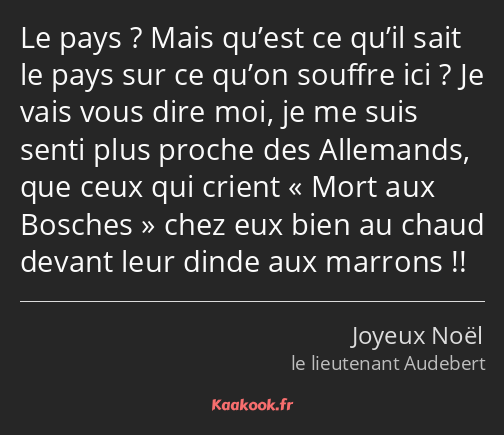 Le pays ? Mais qu’est ce qu’il sait le pays sur ce qu’on souffre ici ? Je vais vous dire moi, je me suis senti plus proche des Allemands, que ceux qui crient « Mort aux Bosches » chez eux bien au chaud devant leur dinde aux marrons !!

Joyeux Noël
le lieutenant Audebert

Kaakook.fr